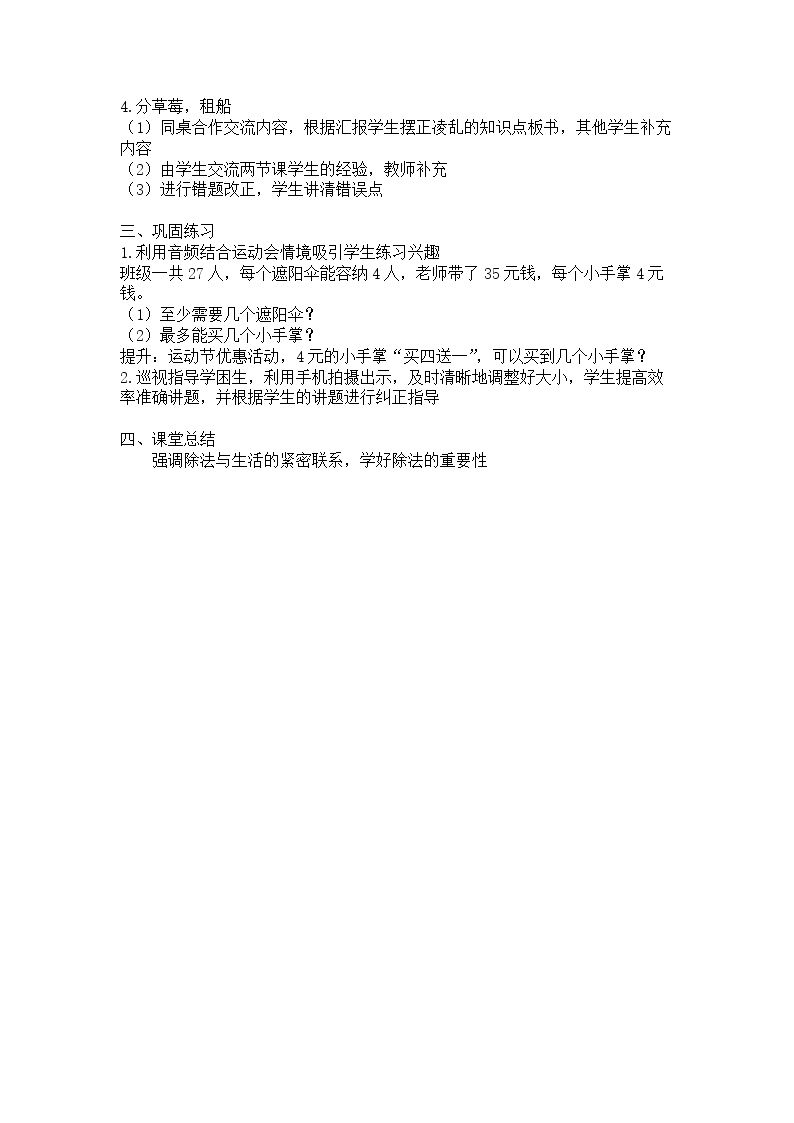 4.分草莓，租船
（1）同桌合作交流内容，根据汇报学生摆正凌乱的知识点板书，其他学生补充内容
（2）由学生交流两节课学生的经验，教师补充
（3）进行错题改正，学生讲清错误点

三、巩固练习
1.利用音频结合运动会情境吸引学生练习兴趣
班级一共27人，每个遮阳伞能容纳4人，老师带了35元钱，每个小手掌4元钱。
（1）至少需要几个遮阳伞？
（2）最多能买几个小手掌？
提升：运动节优惠活动，4元的小手掌“买四送一”，可以买到几个小手掌？
2.巡视指导学困生，利用手机拍摄出示，及时清晰地调整好大小，学生提高效率准确讲题，并根据学生的讲题进行纠正指导

四、课堂总结
强调除法与生活的紧密联系，学好除法的重要性